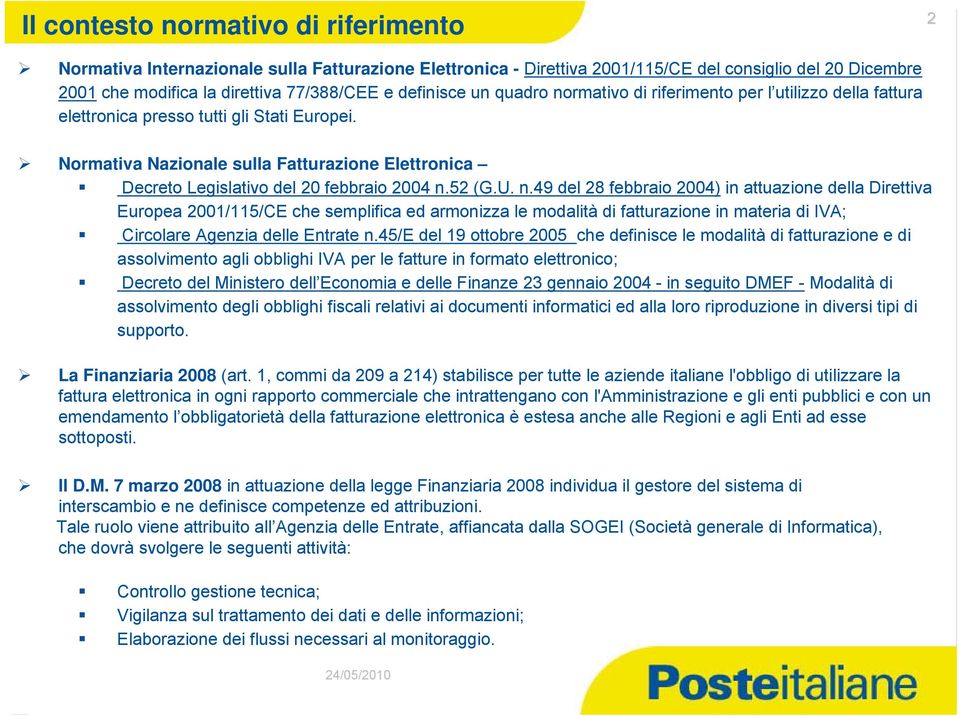 Il contesto normativo di riferimento

2

➢ Normativa Internazionale sulla Fatturazione Elettronica - Direttiva 2001/115/CE del consiglio del 20 Dicembre 2001 che modifica la direttiva 77/388/CEE e definisce un quadro normativo di riferimento per l'utilizzo della fattura elettronica presso tutti gli Stati Europei.

➢ Normativa Nazionale sulla Fatturazione Elettronica –
▪ Decreto Legislativo del 20 febbraio 2004 n.52 (G.U. n.49 del 28 febbraio 2004) in attuazione della Direttiva Europea 2001/115/CE che semplifica ed armonizza le modalità di fatturazione in materia di IVA;
▪ Circolare Agenzia delle Entrate n.45/E del 19 ottobre 2005 che definisce le modalità di fatturazione e di assolvimento agli obblighi IVA per le fatture in formato elettronico;
▪ Decreto del Ministero dell'Economia e delle Finanze 23 gennaio 2004 - in seguito DMEF - Modalità di assolvimento degli obblighi fiscali relativi ai documenti informatici ed alla loro riproduzione in diversi tipi di supporto.

➢ La Finanziaria 2008 (art. 1, commi da 209 a 214) stabilisce per tutte le aziende italiane l'obbligo di utilizzare la fattura elettronica in ogni rapporto commerciale che intrattengano con l'Amministrazione e gli enti pubblici e con un emendamento l'obbligatorietà della fatturazione elettronica è estesa anche alle Regioni e agli Enti ad esse sottoposti.

➢ Il D.M. 7 marzo 2008 in attuazione della legge Finanziaria 2008 individua il gestore del sistema di interscambio e ne definisce competenze ed attribuzioni.
Tale ruolo viene attribuito all'Agenzia delle Entrate, affiancata dalla SOGEI (Società generale di Informatica), che dovrà svolgere le seguenti attività:

▪ Controllo gestione tecnica;
▪ Vigilanza sul trattamento dei dati e delle informazioni;
▪ Elaborazione dei flussi necessari al monitoraggio.

24/05/2010

Posteitaliane